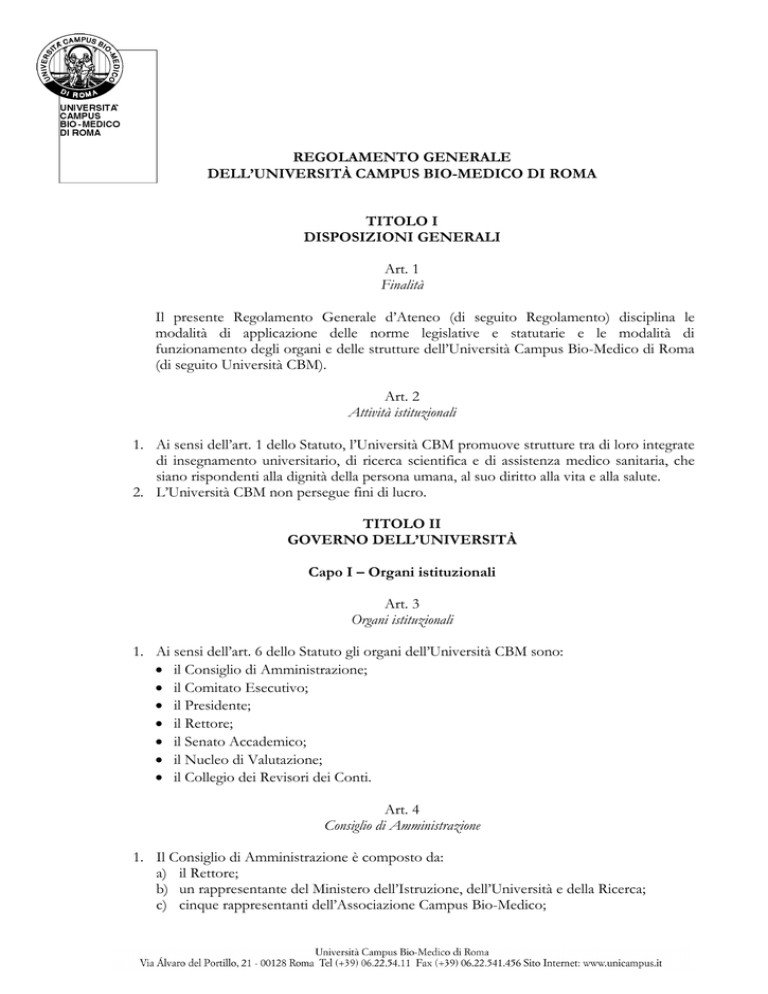 UNIVERSITÀ CAMPUS BIO-MEDICO DI ROMA

UNIVERSITA' CAMPUS BIO-MEDICO DI ROMA

REGOLAMENTO GENERALE
DELL'UNIVERSITÀ CAMPUS BIO-MEDICO DI ROMA

TITOLO I
DISPOSIZIONI GENERALI

Art. 1
Finalità

Il presente Regolamento Generale d'Ateneo (di seguito Regolamento) disciplina le modalità di applicazione delle norme legislative e statutarie e le modalità di funzionamento degli organi e delle strutture dell'Università Campus Bio-Medico di Roma (di seguito Università CBM).

Art. 2
Attività istituzionali

1. Ai sensi dell'art. 1 dello Statuto, l'Università CBM promuove strutture tra di loro integrate di insegnamento universitario, di ricerca scientifica e di assistenza medico sanitaria, che siano rispondenti alla dignità della persona umana, al suo diritto alla vita e alla salute.
2. L'Università CBM non persegue fini di lucro.

TITOLO II
GOVERNO DELL'UNIVERSITÀ

Capo I – Organi istituzionali

Art. 3
Organi istituzionali

1. Ai sensi dell'art. 6 dello Statuto gli organi dell'Università CBM sono:
• il Consiglio di Amministrazione;
• il Comitato Esecutivo;
• il Presidente;
• il Rettore;
• il Senato Accademico;
• il Nucleo di Valutazione;
• il Collegio dei Revisori dei Conti.

Art. 4
Consiglio di Amministrazione

1. Il Consiglio di Amministrazione è composto da:
a) il Rettore;
b) un rappresentante del Ministero dell'Istruzione, dell'Università e della Ricerca;
c) cinque rappresentanti dell'Associazione Campus Bio-Medico;

Università Campus Bio-Medico di Roma
Via Álvaro del Portillo, 21 - 00128 Roma Tel (+39) 06.22.54.11 Fax (+39) 06.22.541.456 Sito Internet: www.unicampus.it